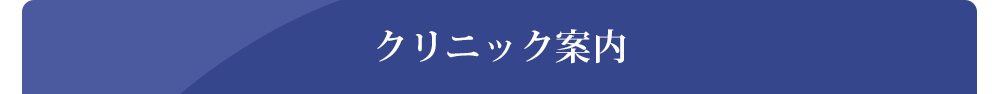 クリニック案内